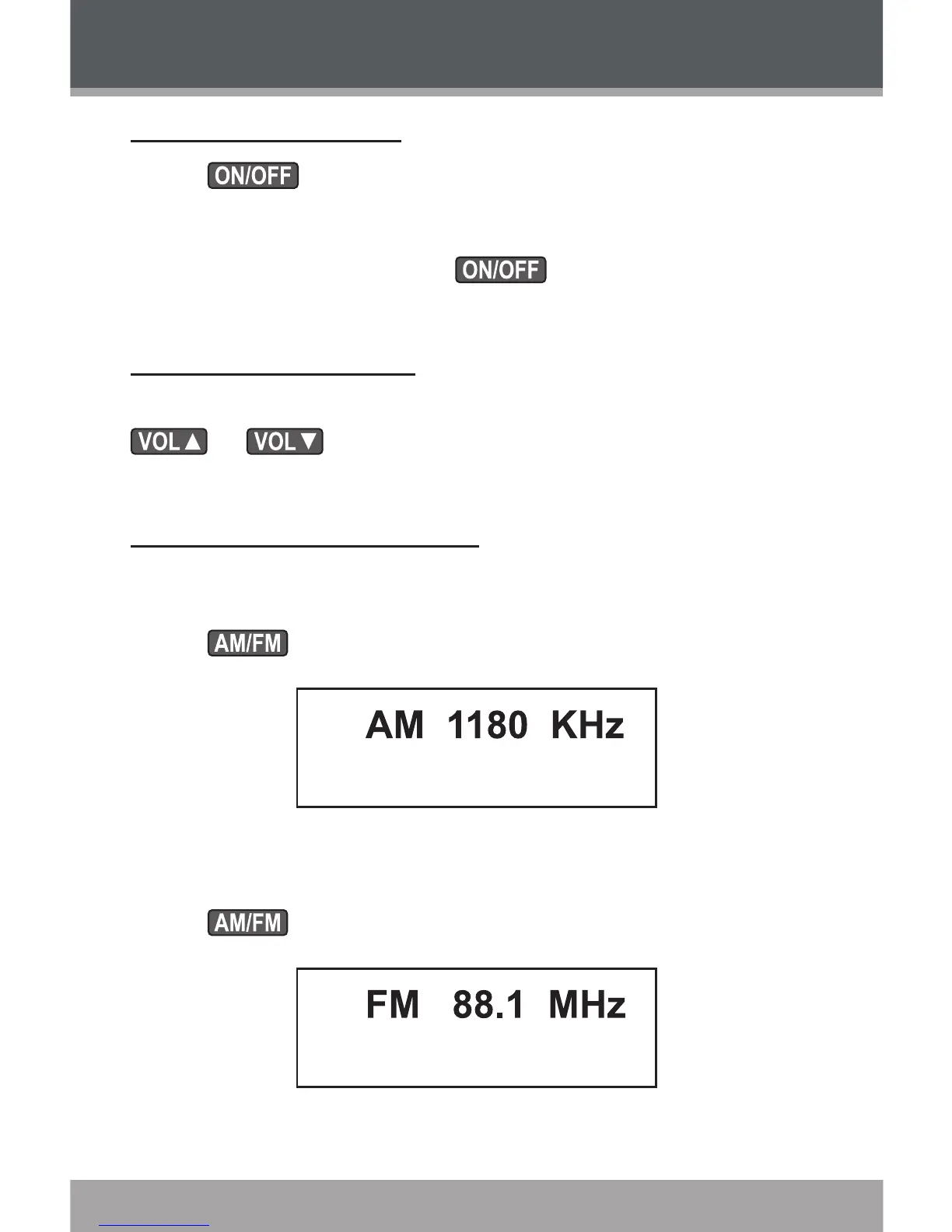 ON/OFF

ON/OFF

VOL▲

VOL▼

AM/FM

AM 1180 KHz

AM/FM

FM 88.1 MHz